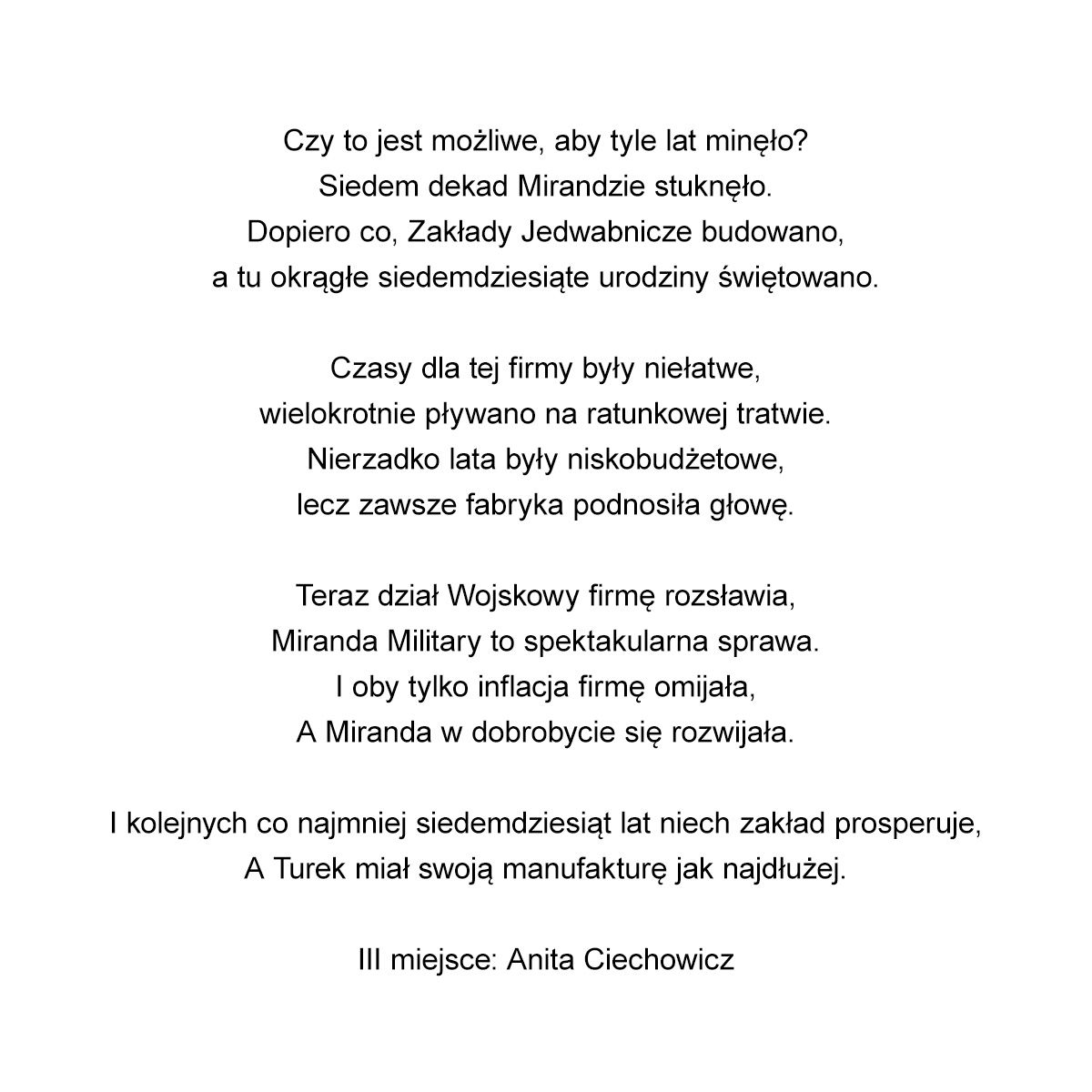 Czy to jest możliwe, aby tyle lat minęło?
Siedem dekad Mirandzie stuknęło.
Dopiero co, Zakłady Jedwabnicze budowano,
a tu okrągłe siedemdziesiąte urodziny świętowano.

Czasy dla tej firmy były niełatwe,
wielokrotnie pływano na ratunkowej tratwie.
Nierzadko lata były niskobudżetowe,
lecz zawsze fabryka podnosiła głowę.

Teraz dział Wojskowy firmę rozsławia,
Miranda Military to spektakularna sprawa.
I oby tylko inflacja firmę omijała,
A Miranda w dobrobycie się rozwijała.

I kolejnych co najmniej siedemdziesiąt lat niech zakład prosperuje,
A Turek miał swoją manufakturę jak najdłużej.

III miejsce: Anita Ciechowicz